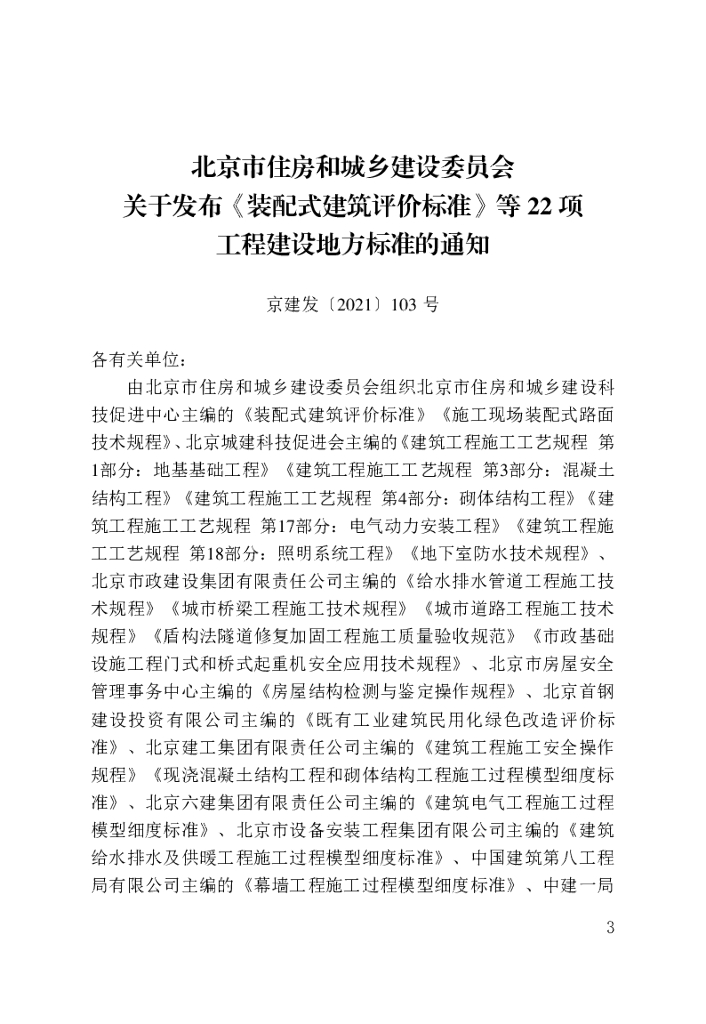 北京市住房和城乡建设委员会
关于发布《装配式建筑评价标准》等22项
工程建设地方标准的通知

京建发〔2021〕103号

各有关单位：

由北京市住房和城乡建设委员会组织北京市住房和城乡建设科技促进中心主编的《装配式建筑评价标准》《施工现场装配式路面技术规程》、北京城建科技促进会主编的《建筑工程施工工艺规程 第1部分：地基基础工程》《建筑工程施工工艺规程 第3部分：混凝土结构工程》《建筑工程施工工艺规程 第4部分：砌体结构工程》《建筑工程施工工艺规程 第17部分：电气动力安装工程》《建筑工程施工工艺规程 第18部分：照明系统工程》《地下室防水技术规程》、北京市政建设集团有限责任公司主编的《给水排水管道工程施工技术规程》《城市桥梁工程施工技术规程》《城市道路工程施工技术规程》《盾构法隧道修复加固工程施工质量验收规范》《市政基础设施工程门式和桥式起重机安全应用技术规程》、北京市房屋安全管理事务中心主编的《房屋结构检测与鉴定操作规程》、北京首钢建设投资有限公司主编的《既有工业建筑民用化绿色改造评价标准》、北京建工集团有限责任公司主编的《建筑工程施工安全操作规程》《现浇混凝土结构工程和砌体结构工程施工过程模型细度标准》、北京六建集团有限责任公司主编的《建筑电气工程施工过程模型细度标准》、北京市设备安装工程集团有限公司主编的《建筑给水排水及供暖工程施工过程模型细度标准》、中国建筑第八工程局有限公司主编的《幕墙工程施工过程模型细度标准》、中建一局

3